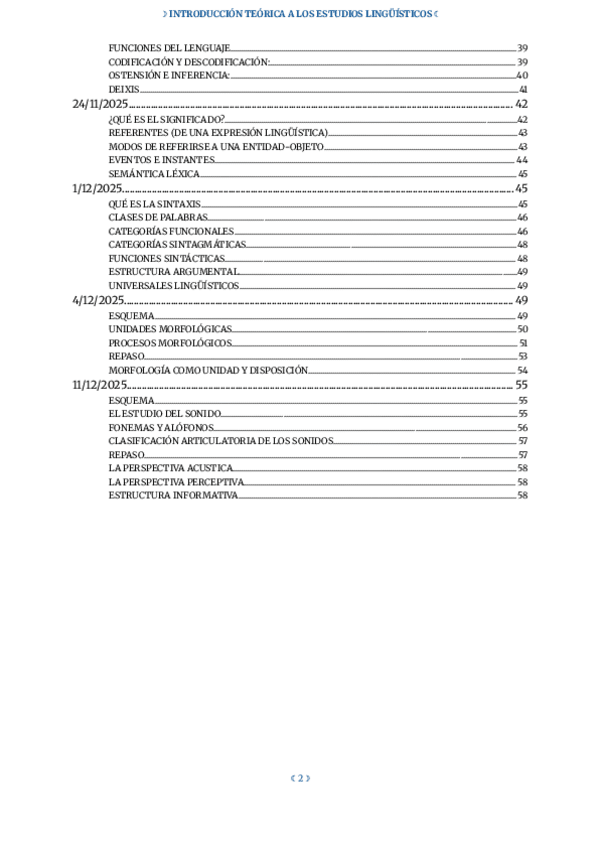 › INTRODUCCIÓN TEÓRICA A LOS ESTUDIOS LINGÜÍSTICOS ‹

FUNCIONES DEL LENGUAJE 39
CODIFICACIÓN Y DESCODIFICACIÓN: 39
OSTENSIÓN E INFERENCIA: 40
DEIXIS 41
24/11/2025 42
¿QUÉ ES EL SIGNIFICADO? 42
REFERENTES (DE UNA EXPRESIÓN LINGÜÍSTICA) 43
MODOS DE REFERIRSE A UNA ENTIDAD-OBJETO 43
EVENTOS E INSTANTES 44
SEMÁNTICA LÉXICA 45
1/12/2025 45
QUÉ ES LA SINTAXIS 45
CLASES DE PALABRAS 46
CATEGORÍAS FUNCIONALES 46
CATEGORÍAS SINTAGMÁTICAS 48
FUNCIONES SINTÁCTICAS 48
ESTRUCTURA ARGUMENTAL 49
UNIVERSALES LINGÜÍSTICOS 49
4/12/2025 49
ESQUEMA 49
UNIDADES MORFOLÓGICAS 50
PROCESOS MORFOLÓGICOS 51
REPASO 53
MORFOLOGÍA COMO UNIDAD Y DISPOSICIÓN 54
11/12/2025 55
ESQUEMA 55
EL ESTUDIO DEL SONIDO 55
FONEMAS Y ALÓFONOS 56
CLASIFICACIÓN ARTICULATORIA DE LOS SONIDOS 57
REPASO 57
LA PERSPECTIVA ACUSTICA 58
LA PERSPECTIVA PERCEPTIVA 58
ESTRUCTURA INFORMATIVA 58

‹ 2 ›